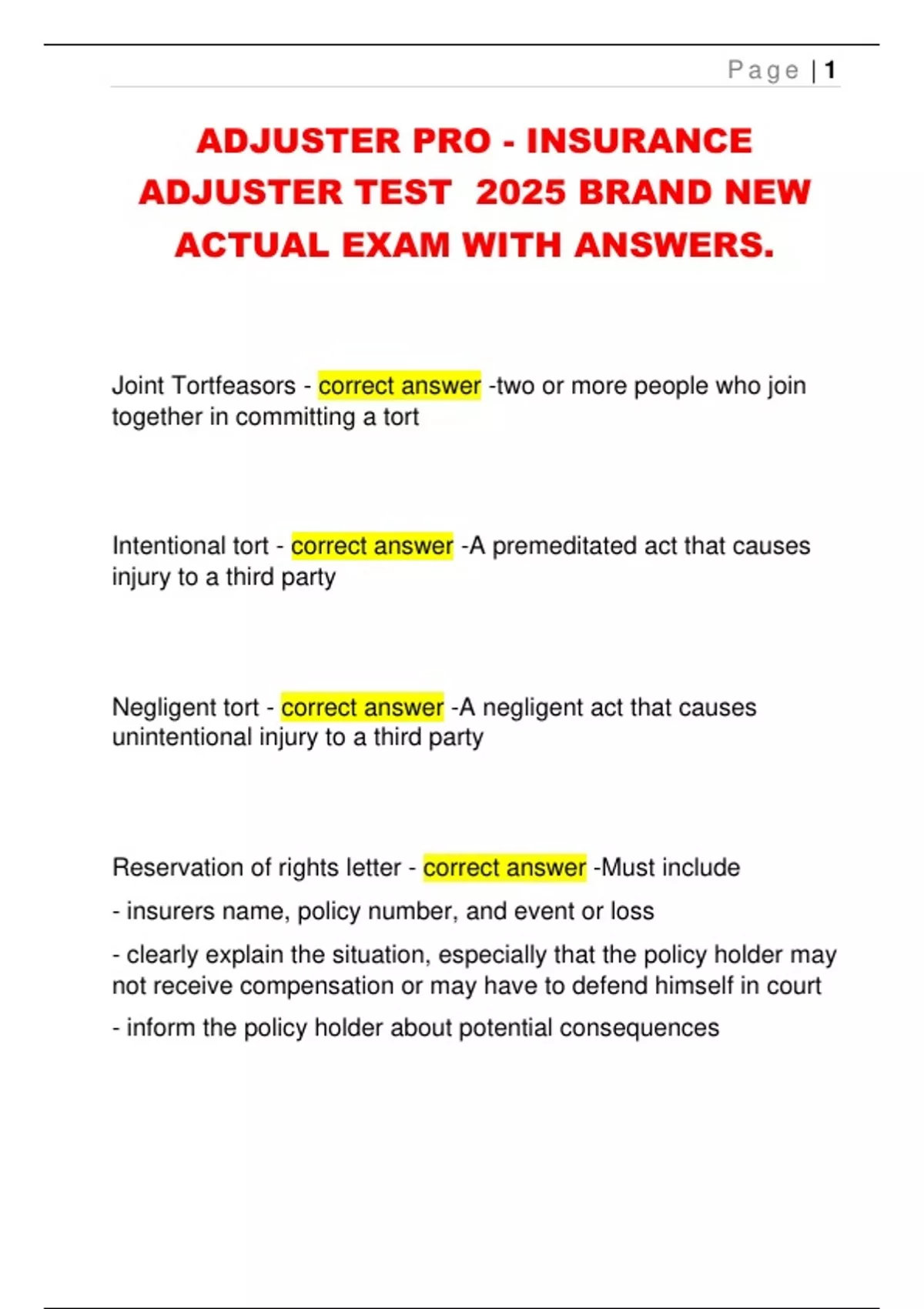 Page | 1

ADJUSTER PRO - INSURANCE ADJUSTER TEST 2025 BRAND NEW ACTUAL EXAM WITH ANSWERS.

Joint Tortfeasors - correct answer -two or more people who join together in committing a tort

Intentional tort - correct answer -A premeditated act that causes injury to a third party

Negligent tort - correct answer -A negligent act that causes unintentional injury to a third party

Reservation of rights letter - correct answer -Must include

- insurers name, policy number, and event or loss

- clearly explain the situation, especially that the policy holder may not receive compensation or may have to defend himself in court

- inform the policy holder about potential consequences